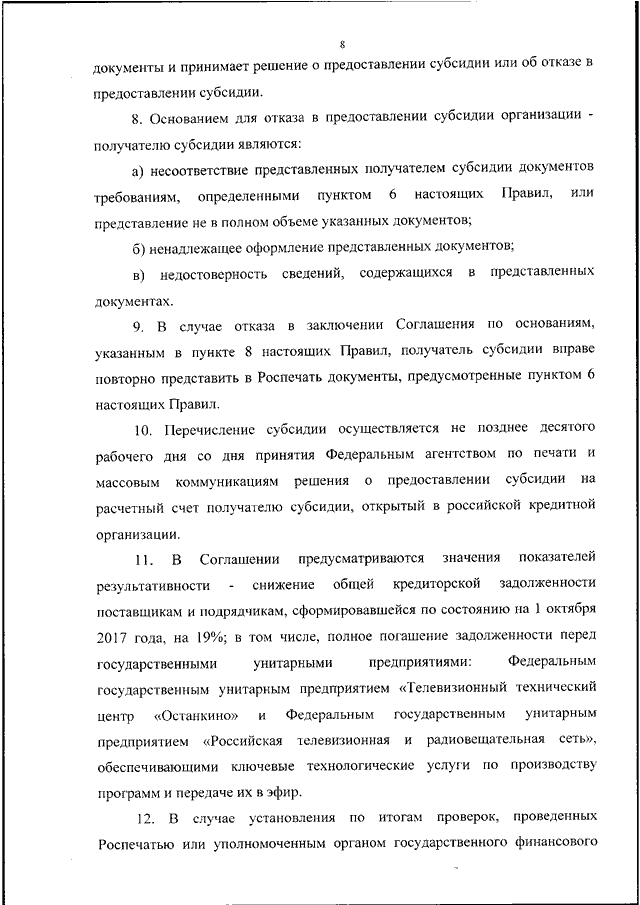 8

документы и принимает решение о предоставлении субсидии или об отказе в предоставлении субсидии.

8. Основанием для отказа в предоставлении субсидии организации - получателю субсидии являются:

а) несоответствие представленных получателем субсидии документов требованиям, определенными пунктом 6 настоящих Правил, или представление не в полном объеме указанных документов;

б) ненадлежащее оформление представленных документов;

в) недостоверность сведений, содержащихся в представленных документах.

9. В случае отказа в заключении Соглашения по основаниям, указанным в пункте 8 настоящих Правил, получатель субсидии вправе повторно представить в Роспечать документы, предусмотренные пунктом 6 настоящих Правил.

10. Перечисление субсидии осуществляется не позднее десятого рабочего дня со дня принятия Федеральным агентством по печати и массовым коммуникациям решения о предоставлении субсидии на расчетный счет получателю субсидии, открытый в российской кредитной организации.

11. В Соглашении предусматриваются значения показателей результативности - снижение общей кредиторской задолженности поставщикам и подрядчикам, сформировавшейся по состоянию на 1 октября 2017 года, на 19%; в том числе, полное погашение задолженности перед государственными унитарными предприятиями: Федеральным государственным унитарным предприятием «Телевизионный технический центр «Останкино» и Федеральным государственным унитарным предприятием «Российская телевизионная и радиовещательная сеть», обеспечивающими ключевые технологические услуги по производству программ и передаче их в эфир.

12. В случае установления по итогам проверок, проведенных Роспечатью или уполномоченным органом государственного финансового